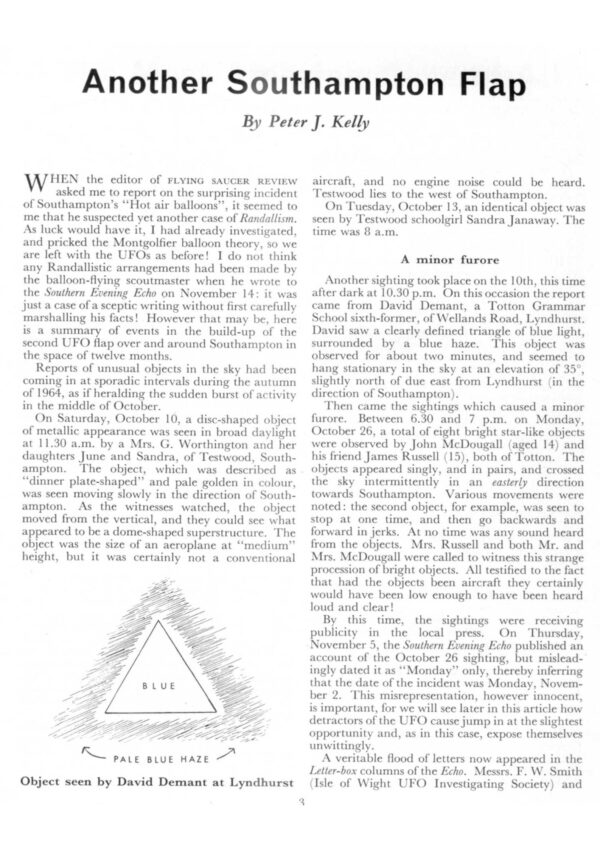 Another Southampton Flap

By Peter J. Kelly

WHEN the editor of FLYING SAUCER REVIEW asked me to report on the surprising incident of Southampton's "Hot air balloons", it seemed to me that he suspected yet another case of Randallism. As luck would have it, I had already investigated, and pricked the Montgolfier balloon theory, so we are left with the UFOs as before! I do not think any Randallistic arrangements had been made by the balloon-flying scoutmaster when he wrote to the Southern Evening Echo on November 14: it was just a case of a sceptic writing without first carefully marshalling his facts! However that may be, here is a summary of events in the build-up of the second UFO flap over and around Southampton in the space of twelve months.

Reports of unusual objects in the sky had been coming in at sporadic intervals during the autumn of 1964, as if heralding the sudden burst of activity in the middle of October.

On Saturday, October 10, a disc-shaped object of metallic appearance was seen in broad daylight at 11.30 a.m. by a Mrs. G. Worthington and her daughters June and Sandra, of Testwood, Southampton. The object, which was described as "dinner plate-shaped" and pale golden in colour, was seen moving slowly in the direction of Southampton. As the witnesses watched, the object moved from the vertical, and they could see what appeared to be a dome-shaped superstructure. The object was the size of an aeroplane at "medium" height, but it was certainly not a conventional

BLUE

PALE BLUE HAZE

Object seen by David Demant at Lyndhurst

aircraft, and no engine noise could be heard. Testwood lies to the west of Southampton.

On Tuesday, October 13, an identical object was seen by Testwood schoolgirl Sandra Janaway. The time was 8 a.m.

A minor furore

Another sighting took place on the 10th, this time after dark at 10.30 p.m. On this occasion the report came from David Demant, a Totton Grammar School sixth-former, of Wellands Road, Lyndhurst. David saw a clearly defined triangle of blue light, surrounded by a blue haze. This object was observed for about two minutes, and seemed to hang stationary in the sky at an elevation of 35°, slightly north of due east from Lyndhurst (in the direction of Southampton).

Then came the sightings which caused a minor furore. Between 6.30 and 7 p.m. on Monday, October 26, a total of eight bright star-like objects were observed by John McDougall (aged 14) and his friend James Russell (15), both of Totton. The objects appeared singly, and in pairs, and crossed the sky intermittently in an easterly direction towards Southampton. Various movements were noted: the second object, for example, was seen to stop at one time, and then go backwards and forward in jerks. At no time was any sound heard from the objects. Mrs. Russell and both Mr. and Mrs. McDougall were called to witness this strange procession of bright objects. All testified to the fact that had the objects been aircraft they certainly would have been low enough to have been heard loud and clear!

By this time, the sightings were receiving publicity in the local press. On Thursday, November 5, the Southern Evening Echo published an account of the October 26 sighting, but misleadingly dated it as "Monday" only, thereby inferring that the date of the incident was Monday, November 2. This misrepresentation, however innocent, is important, for we will see later in this article how detractors of the UFO cause jump in at the slightest opportunity and, as in this case, expose themselves unwittingly.

A veritable flood of letters now appeared in the Letter-box columns of the Echo. Messrs. F. W. Smith (Isle of Wight UFO Investigating Society) and

3